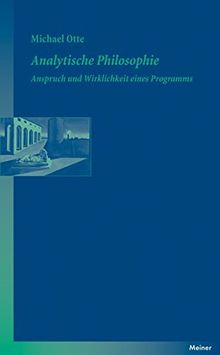 Michael Otte

Analytische Philosophie

Anspruch und Wirklichkeit eines Programms

Meiner